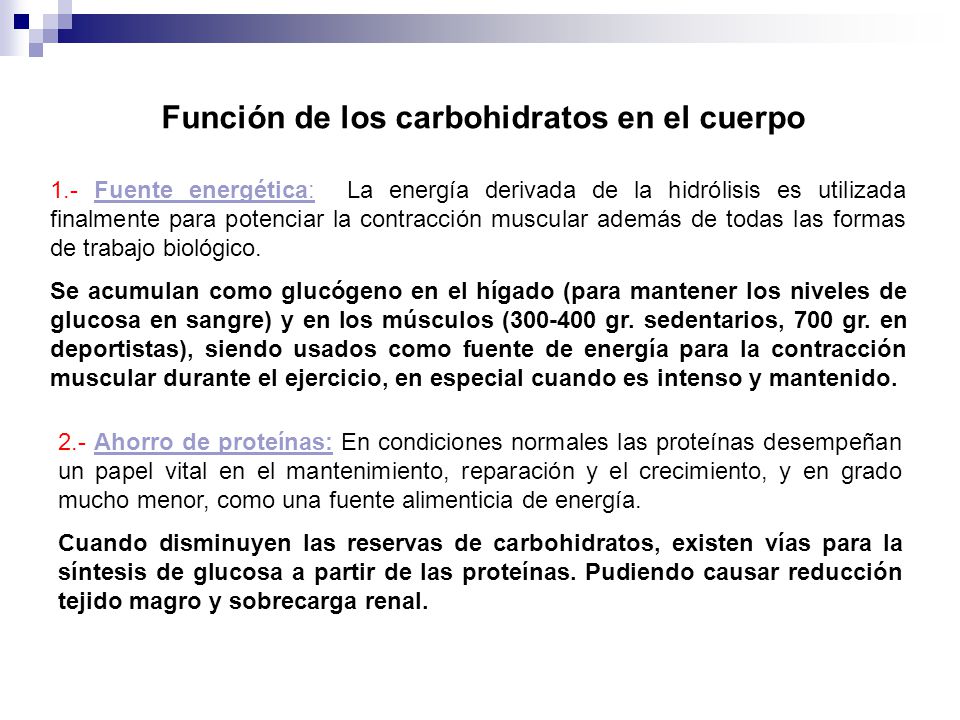 Función de los carbohidratos en el cuerpo

1.- Fuente energética: La energía derivada de la hidrólisis es utilizada finalmente para potenciar la contracción muscular además de todas las formas de trabajo biológico.

Se acumulan como glucógeno en el hígado (para mantener los niveles de glucosa en sangre) y en los músculos (300-400 gr. sedentarios, 700 gr. en deportistas), siendo usados como fuente de energía para la contracción muscular durante el ejercicio, en especial cuando es intenso y mantenido.

2.- Ahorro de proteínas: En condiciones normales las proteínas desempeñan un papel vital en el mantenimiento, reparación y el crecimiento, y en grado mucho menor, como una fuente alimenticia de energía.

Cuando disminuyen las reservas de carbohidratos, existen vías para la síntesis de glucosa a partir de las proteínas. Pudiendo causar reducción tejido magro y sobrecarga renal.